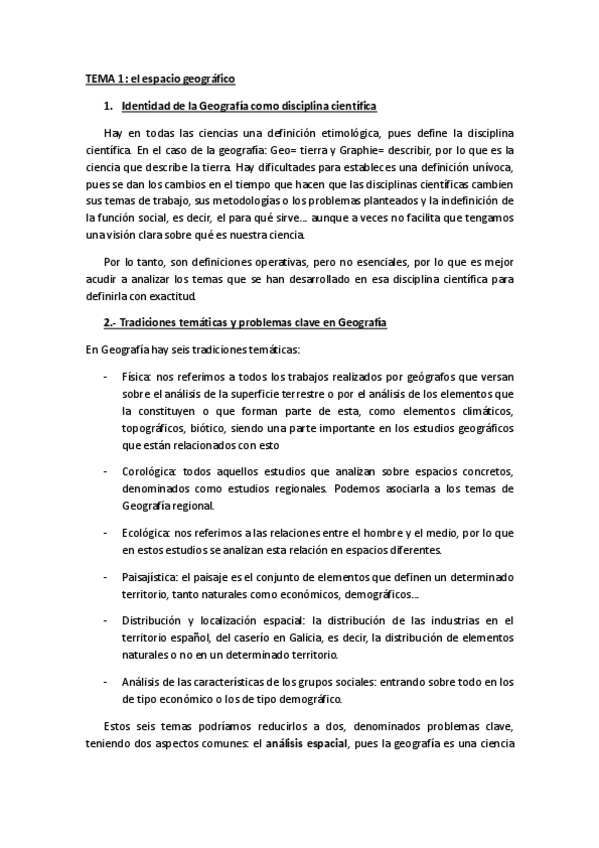 TEMA 1: el espacio geográfico

1. Identidad de la Geografía como disciplina científica

Hay en todas las ciencias una definición etimológica, pues define la disciplina científica. En el caso de la geografía: Geo= tierra y Graphie= describir, por lo que es la ciencia que describe la tierra. Hay dificultades para estableces una definición unívoca, pues se dan los cambios en el tiempo que hacen que las disciplinas científicas cambien sus temas de trabajo, sus metodologías o los problemas planteados y la indefinición de la función social, es decir, el para qué sirve… aunque a veces no facilita que tengamos una visión clara sobre qué es nuestra ciencia.

Por lo tanto, son definiciones operativas, pero no esenciales, por lo que es mejor acudir a analizar los temas que se han desarrollado en esa disciplina científica para definirla con exactitud.

2.- Tradiciones temáticas y problemas clave en Geografía

En Geografía hay seis tradiciones temáticas:

- Física: nos referimos a todos los trabajos realizados por geógrafos que versan sobre el análisis de la superficie terrestre o por el análisis de los elementos que la constituyen o que forman parte de esta, como elementos climáticos, topográficos, biótico, siendo una parte importante en los estudios geográficos que están relacionados con esto

- Corológica: todos aquellos estudios que analizan sobre espacios concretos, denominados como estudios regionales. Podemos asociarla a los temas de Geografía regional.

- Ecológica: nos referimos a las relaciones entre el hombre y el medio, por lo que en estos estudios se analizan esta relación en espacios diferentes.

- Paisajística: el paisaje es el conjunto de elementos que definen un determinado territorio, tanto naturales como económicos, demográficos…

- Distribución y localización espacial: la distribución de las industrias en el territorio español, del caserío en Galicia, es decir, la distribución de elementos naturales o no en un determinado territorio.

- Análisis de las características de los grupos sociales: entrando sobre todo en los de tipo económico o los de tipo demográfico.

Estos seis temas podríamos reducirlos a dos, denominados problemas clave, teniendo dos aspectos comunes: el análisis espacial, pues la geografía es una ciencia